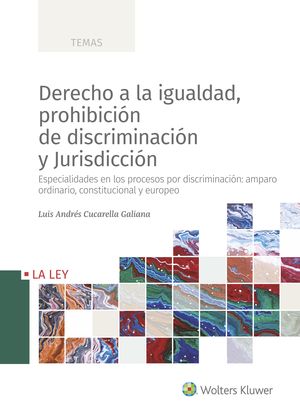 TEMAS

Derecho a la igualdad, prohibición de discriminación y Jurisdicción

Especialidades en los procesos por discriminación: amparo ordinario, constitucional y europeo

Luis Andrés Cucarella Galiana

LA LEY

Wolters Kluwer